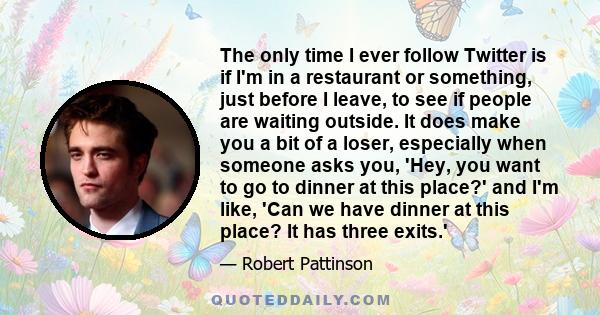 The only time I ever follow Twitter is if I'm in a restaurant or something, just before I leave, to see if people are waiting outside. It does make you a bit of a loser, especially when someone asks you, 'Hey, you want to go to dinner at this place?' and I'm like, 'Can we have dinner at this place? It has three exits.'

— Robert Pattinson

QUOTEDDAILY.COM